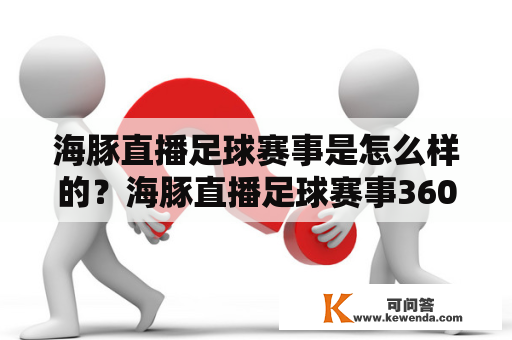 海豚直播足球赛事是怎么样的？海豚直播足球赛事360

K 可问答
www.kewenda.com